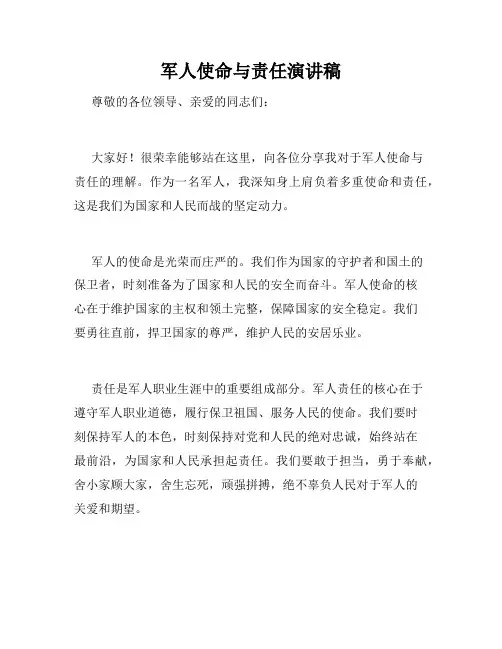 军人使命与责任演讲稿

尊敬的各位领导、亲爱的同志们：

大家好！很荣幸能够站在这里，向各位分享我对于军人使命与责任的理解。作为一名军人，我深知身上肩负着多重使命和责任，这是我们为国家和人民而战的坚定动力。

军人的使命是光荣而庄严的。我们作为国家的守护者和国土的保卫者，时刻准备为了国家和人民的安全而奋斗。军人使命的核心在于维护国家的主权和领土完整，保障国家的安全稳定。我们要勇往直前，捍卫国家的尊严，维护人民的安居乐业。

责任是军人职业生涯中的重要组成部分。军人责任的核心在于遵守军人职业道德，履行保卫祖国、服务人民的使命。我们要时刻保持军人的本色，时刻保持对党和人民的绝对忠诚，始终站在最前沿，为国家和人民承担起责任。我们要敢于担当，勇于奉献，舍小家顾大家，舍生忘死，顽强拼搏，绝不辜负人民对于军人的关爱和期望。